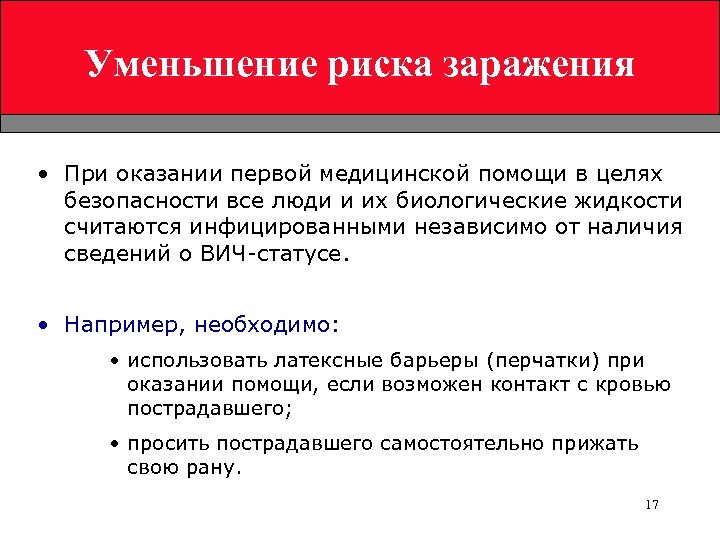 Уменьшение риска заражения

• При оказании первой медицинской помощи в целях безопасности все люди и их биологические жидкости считаются инфицированными независимо от наличия сведений о ВИЧ-статусе.

• Например, необходимо:

• использовать латексные барьеры (перчатки) при оказании помощи, если возможен контакт с кровью пострадавшего;

• просить пострадавшего самостоятельно прижать свою рану.

17